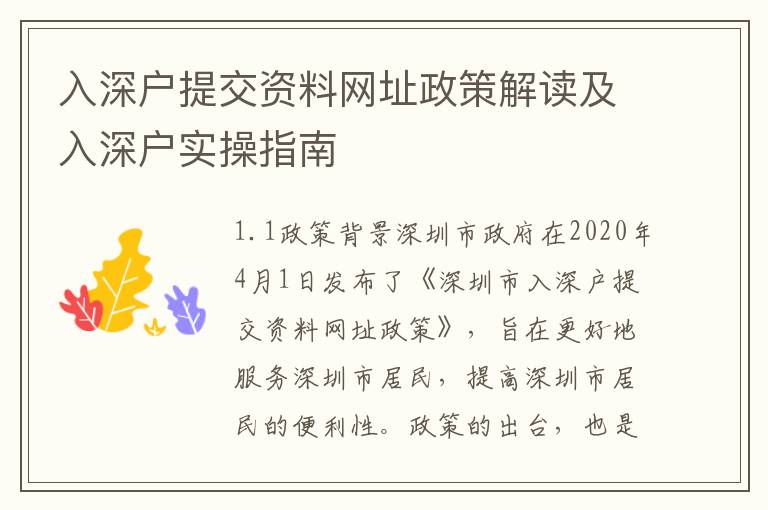 入深户提交资料网址政策解读及入深户实操指南

1.1政策背景深圳市政府在2020年4月1日发布了《深圳市入深户提交资料网址政策》，旨在更好地服务深圳市居民，提高深圳市居民的便利性。政策的出台，也是